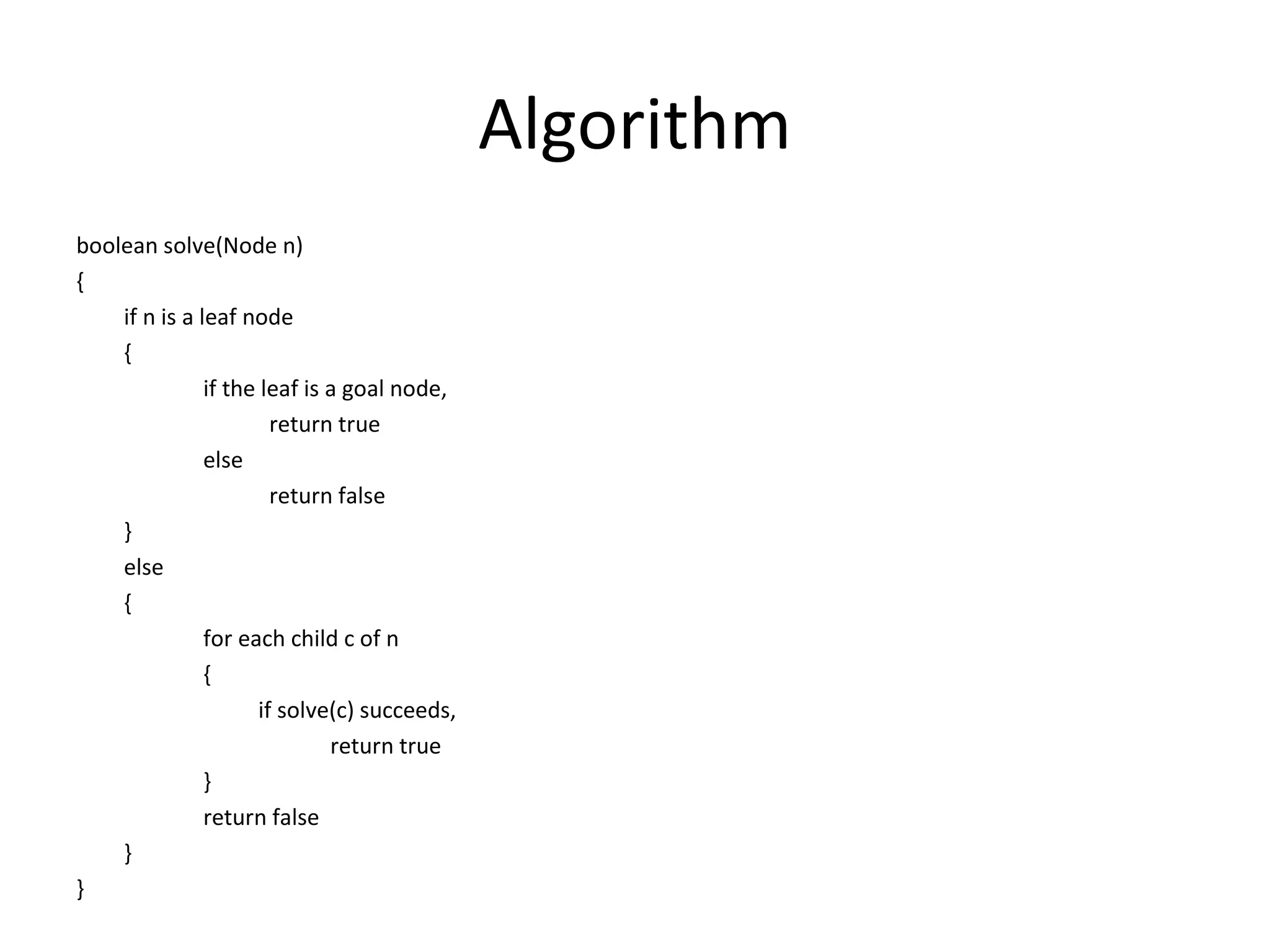 Algorithm

boolean solve(Node n)
{
	if n is a leaf node
	{
		if the leaf is a goal node,
			return true
		else
			return false
	}
	else
	{
		for each child c of n
		{
			if solve(c) succeeds,
				return true
		}
		return false
	}
}